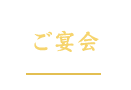 ご宴会